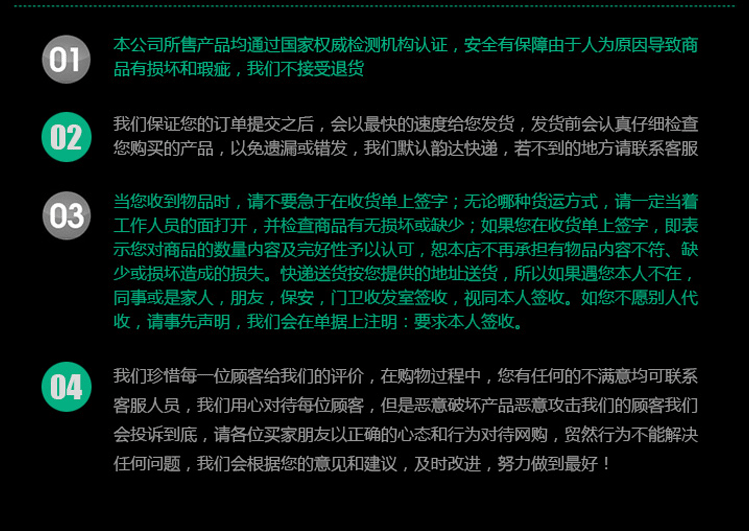 01

本公司所售产品均通过国家权威检测机构认证，安全有保障由于人为原因导致商品有损坏和瑕疵，我们不接受退货

02

我们保证您的订单提交之后，会以最快的速度给您发货，发货前会认真仔细检查您购买的产品，以免遗漏或错发，我们默认韵达快递，若不到的地方请联系客服

03

当您收到物品时，请不要急于在收货单上签字；无论哪种货运方式，请一定当着工作人员的面打开，并检查商品有无损坏或缺少；如果您在收货单上签字，即表示您对商品的数量内容及完好性予以认可，恕本店不再承担有物品内容不符、缺少或损坏造成的损失。快递送货按您提供的地址送货，所以如果遇您本人不在，同事或是家人，朋友，保安，门卫收发室签收，视同本人签收。如您不愿别人代收，请事先声明，我们会在单据上注明：要求本人签收。

04

我们珍惜每一位顾客给我们的评价，在购物过程中，您有任何的不满意均可联系客服人员，我们用心对待每位顾客，但是恶意破坏产品恶意攻击我们的顾客我们会投诉到底，请各位买家朋友以正确的心态和行为对待网购，贸然行为不能解决任何问题，我们会根据您的意见和建议，及时改进，努力做到最好！